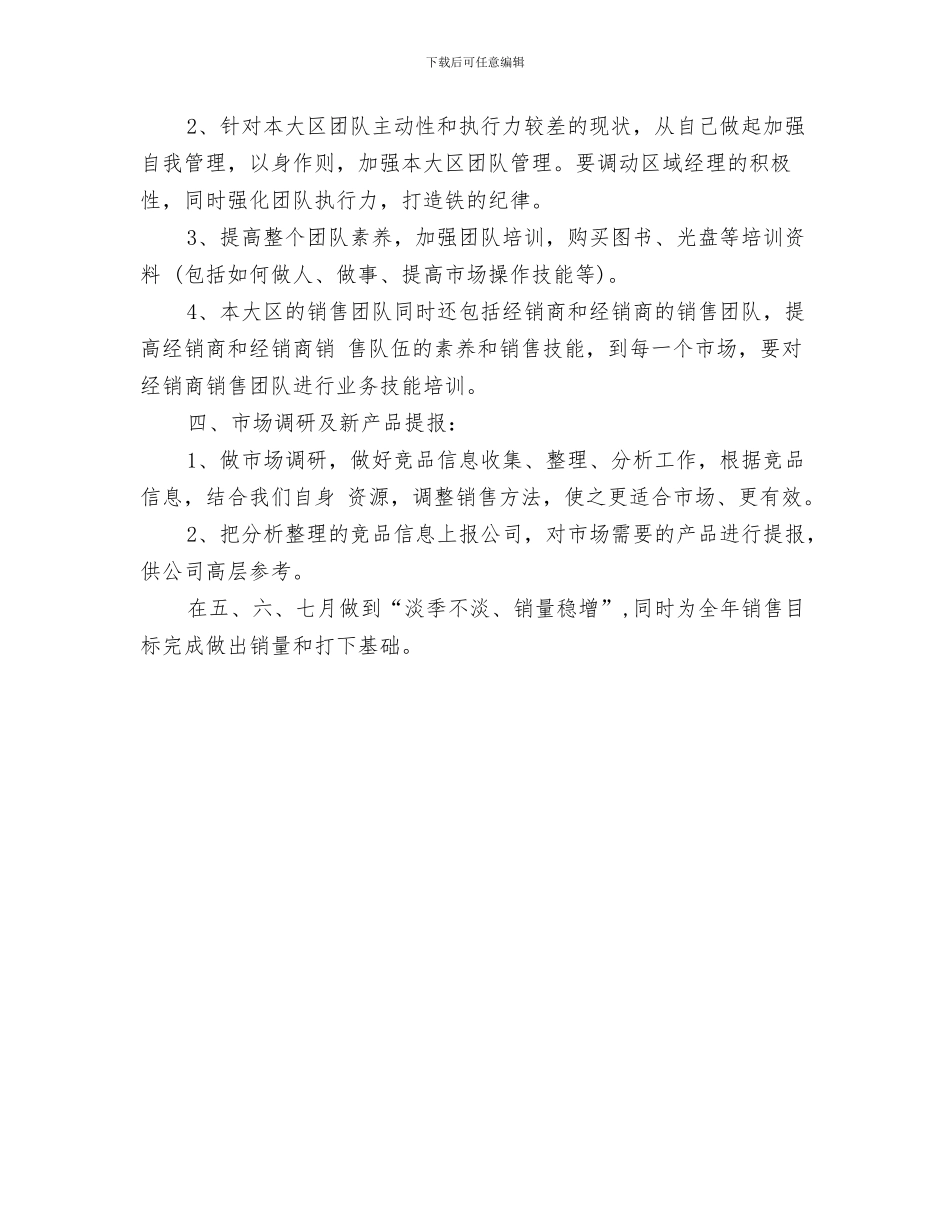 下载后可任意编辑

2、针对本大区团队主动性和执行力较差的现状，从自己做起加强自我管理，以身作则，加强本大区团队管理。要调动区域经理的积极性，同时强化团队执行力，打造铁的纪律。

3、提高整个团队素养，加强团队培训，购买图书、光盘等培训资料（包括如何做人、做事、提高市场操作技能等)。

4、本大区的销售团队同时还包括经销商和经销商的销售团队，提高经销商和经销商销 售队伍的素养和销售技能，到每一个市场，要对经销商销售团队进行业务技能培训。

四、市场调研及新产品提报：

1、做市场调研，做好竞品信息收集、整理、分析工作，根据竞品信息，结合我们自身 资源，调整销售方法，使之更适合市场、更有效。

2、把分析整理的竞品信息上报公司，对市场需要的产品进行提报，供公司高层参考。

在五、六、七月做到“淡季不淡、销量稳增”,同时为全年销售目标完成做出销量和打下基础。